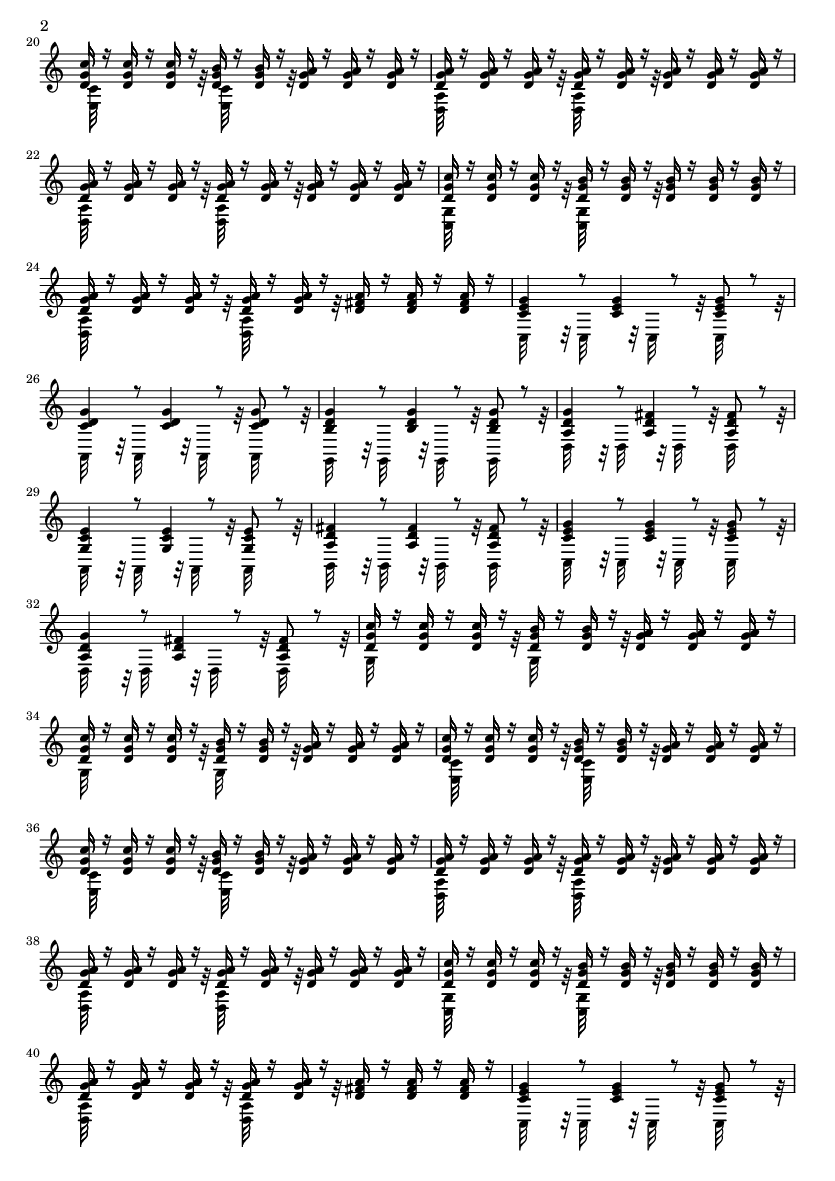 2

20

22

24

26

29

32

34

36

38

40